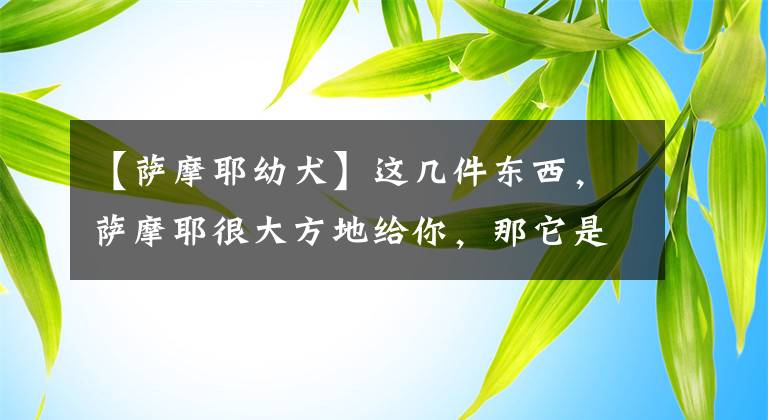 【萨摩耶幼犬】这几件东西，萨摩耶很大方地给你，那它是